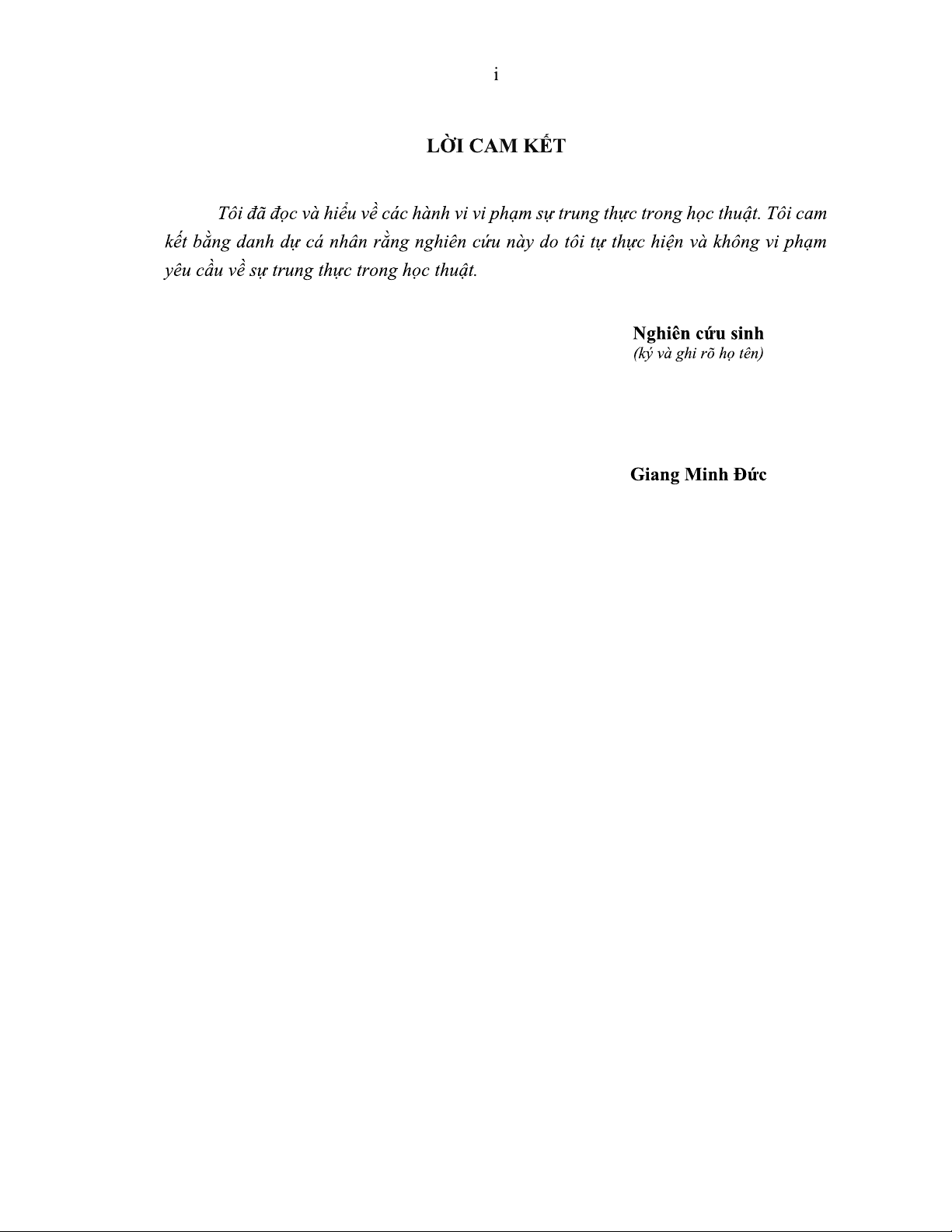 i

LỜI CAM KẾT

Tôi đã đọc và hiểu về các hành vi vi phạm sự trung thực trong học thuật. Tôi cam kết bằng danh dự cá nhân rằng nghiên cứu này do tôi tự thực hiện và không vi phạm yêu cầu về sự trung thực trong học thuật.

Nghiên cứu sinh
(ký và ghi rõ họ tên)

Giang Minh Đức